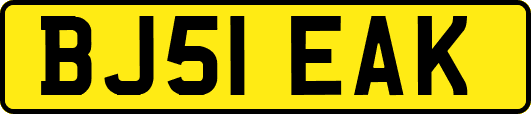 BJ51 EAK